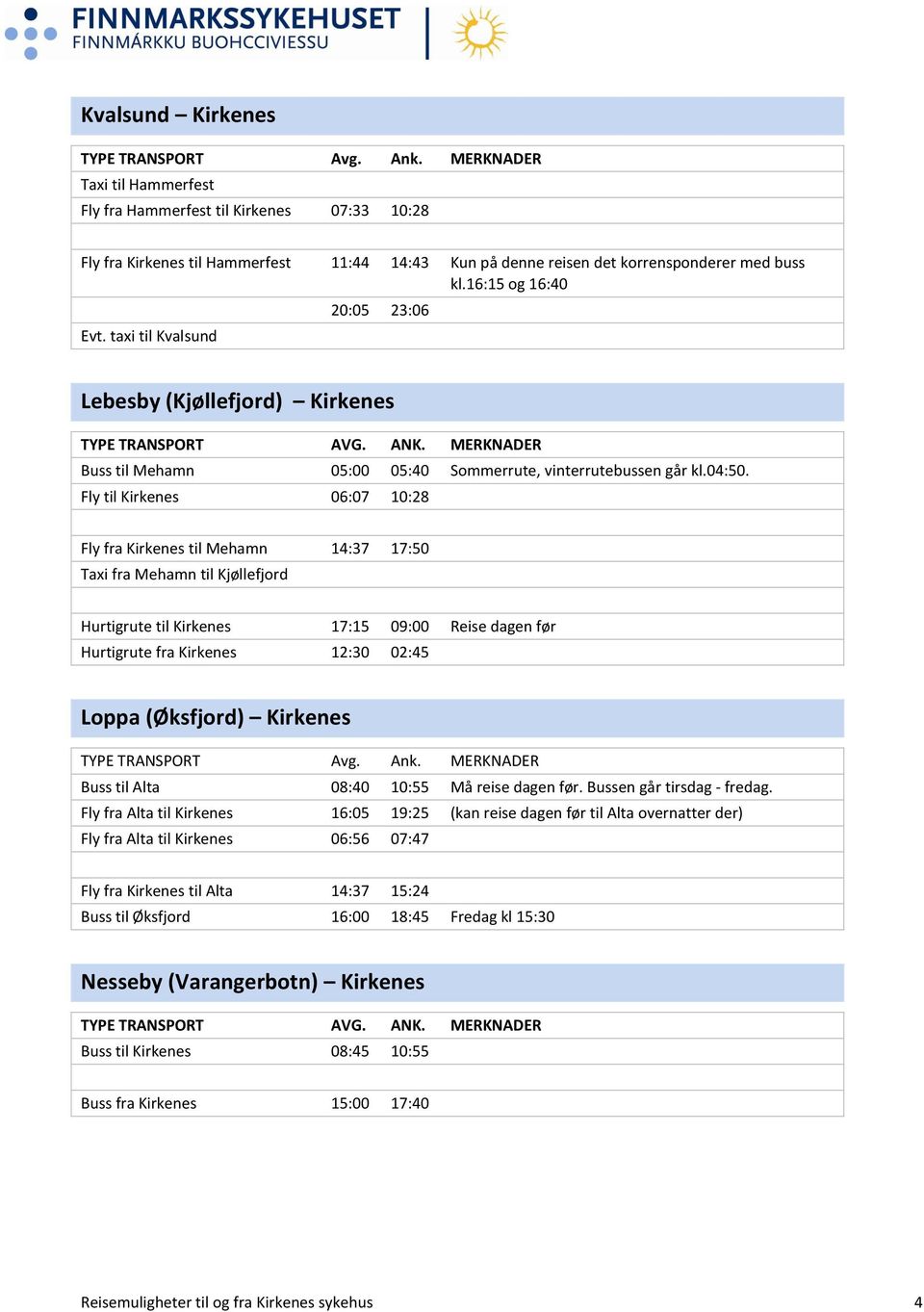 FINNMARKSSYKEHUSET
FINNMÁRKKU BUOHCCIVIESSU

Kvalsund – Kirkenes

| TYPE TRANSPORT | Avg. | Ank. | MERKNADER |
|---|---|---|---|
| Taxi til Hammerfest | | | |
| Fly fra Hammerfest til Kirkenes | 07:33 | 10:28 | |
| | | | |
| Fly fra Kirkenes til Hammerfest | 11:44 | 14:43 | Kun på denne reisen det korrensponderer med buss kl.16:15 og 16:40 |
| | 20:05 | 23:06 | |
| Evt. taxi til Kvalsund | | | |

Lebesby (Kjøllefjord) – Kirkenes

| TYPE TRANSPORT | AVG. | ANK. | MERKNADER |
|---|---|---|---|
| Buss til Mehamn | 05:00 | 05:40 | Sommerrute, vinterrutebussen går kl.04:50. |
| Fly til Kirkenes | 06:07 | 10:28 | |
| | | | |
| Fly fra Kirkenes til Mehamn | 14:37 | 17:50 | |
| Taxi fra Mehamn til Kjøllefjord | | | |
| | | | |
| Hurtigrute til Kirkenes | 17:15 | 09:00 | Reise dagen før |
| Hurtigrute fra Kirkenes | 12:30 | 02:45 | |

Loppa (Øksfjord) – Kirkenes

| TYPE TRANSPORT | Avg. | Ank. | MERKNADER |
|---|---|---|---|
| Buss til Alta | 08:40 | 10:55 | Må reise dagen før. Bussen går tirsdag - fredag. |
| Fly fra Alta til Kirkenes | 16:05 | 19:25 | (kan reise dagen før til Alta overnatter der) |
| Fly fra Alta til Kirkenes | 06:56 | 07:47 | |
| | | | |
| Fly fra Kirkenes til Alta | 14:37 | 15:24 | |
| Buss til Øksfjord | 16:00 | 18:45 | Fredag kl 15:30 |

Nesseby (Varangerbotn) – Kirkenes

| TYPE TRANSPORT | AVG. | ANK. | MERKNADER |
|---|---|---|---|
| Buss til Kirkenes | 08:45 | 10:55 | |
| | | | |
| Buss fra Kirkenes | 15:00 | 17:40 | |

Reisemuligheter til og fra Kirkenes sykehus 4